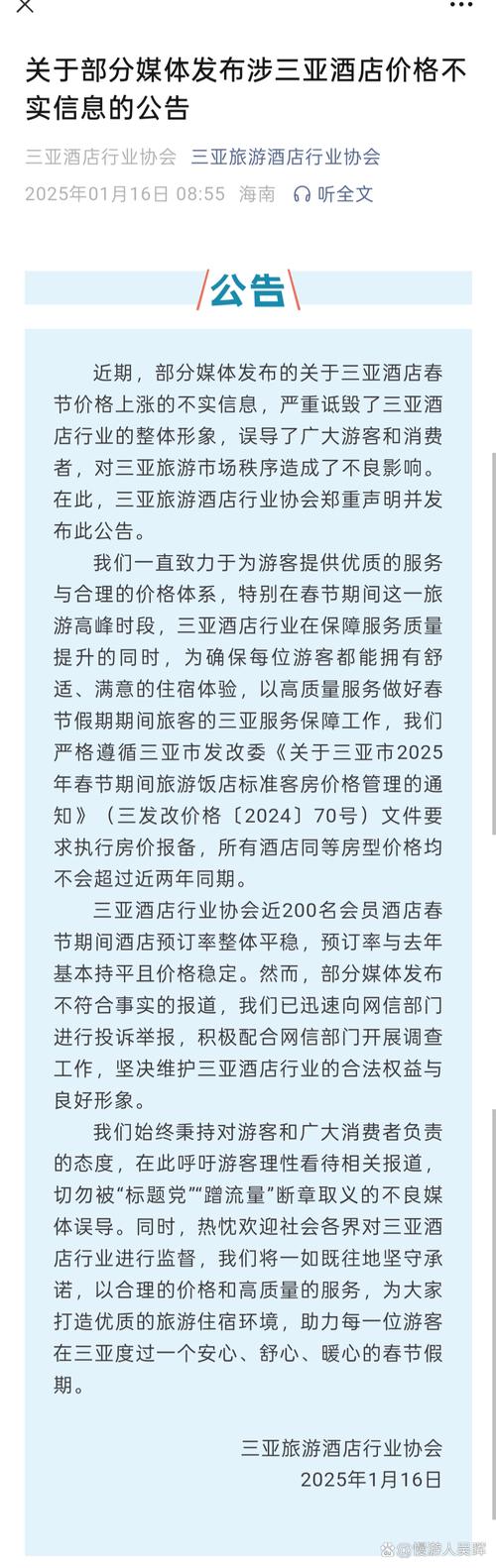 关于部分媒体发布涉三亚酒店价格不实信息的公告

三亚酒店行业协会 三亚旅游酒店行业协会

2025年01月16日 08:55 海南 听全文

公告

近期，部分媒体发布的关于三亚酒店春节价格上涨的不实信息，严重诋毁了三亚酒店行业的整体形象，误导了广大游客和消费者，对三亚旅游市场秩序造成了不良影响。在此，三亚旅游酒店行业协会郑重声明并发布此公告。

我们一直致力于为游客提供优质的服务与合理的价格体系，特别在春节期间这一旅游高峰时段，三亚酒店行业在保障服务质量提升的同时，为确保每位游客都能拥有舒适、满意的住宿体验，以高质量服务做好春节假期期间旅客的三亚服务保障工作，我们严格遵循三亚市发改委《关于三亚市2025年春节期间旅游饭店标准客房价格管理的通知》（三发改价格〔2024〕70号）文件要求执行房价报备，所有酒店同等房型价格均不会超过近两年同期。

三亚酒店行业协会近200名会员酒店春节期间酒店预订率整体平稳，预订率与去年基本持平且价格稳定。然而，部分媒体发布不符合事实的报道，我们已迅速向网信部门进行投诉举报，积极配合网信部门开展调查工作，坚决维护三亚酒店行业的合法权益与良好形象。

我们始终秉持对游客和广大消费者负责的态度，在此呼吁游客理性看待相关报道，切勿被“标题党”“蹭流量”断章取义的不良媒体误导。同时，热忱欢迎社会各界对三亚酒店行业进行监督，我们将一如既往地坚守承诺，以合理的价格和高质量的服务，为大家打造优质的旅游住宿环境，助力每一位游客在三亚度过一个安心、舒心、暖心的春节假期。

三亚旅游酒店行业协会
2025年1月16日

慢游人吴晖